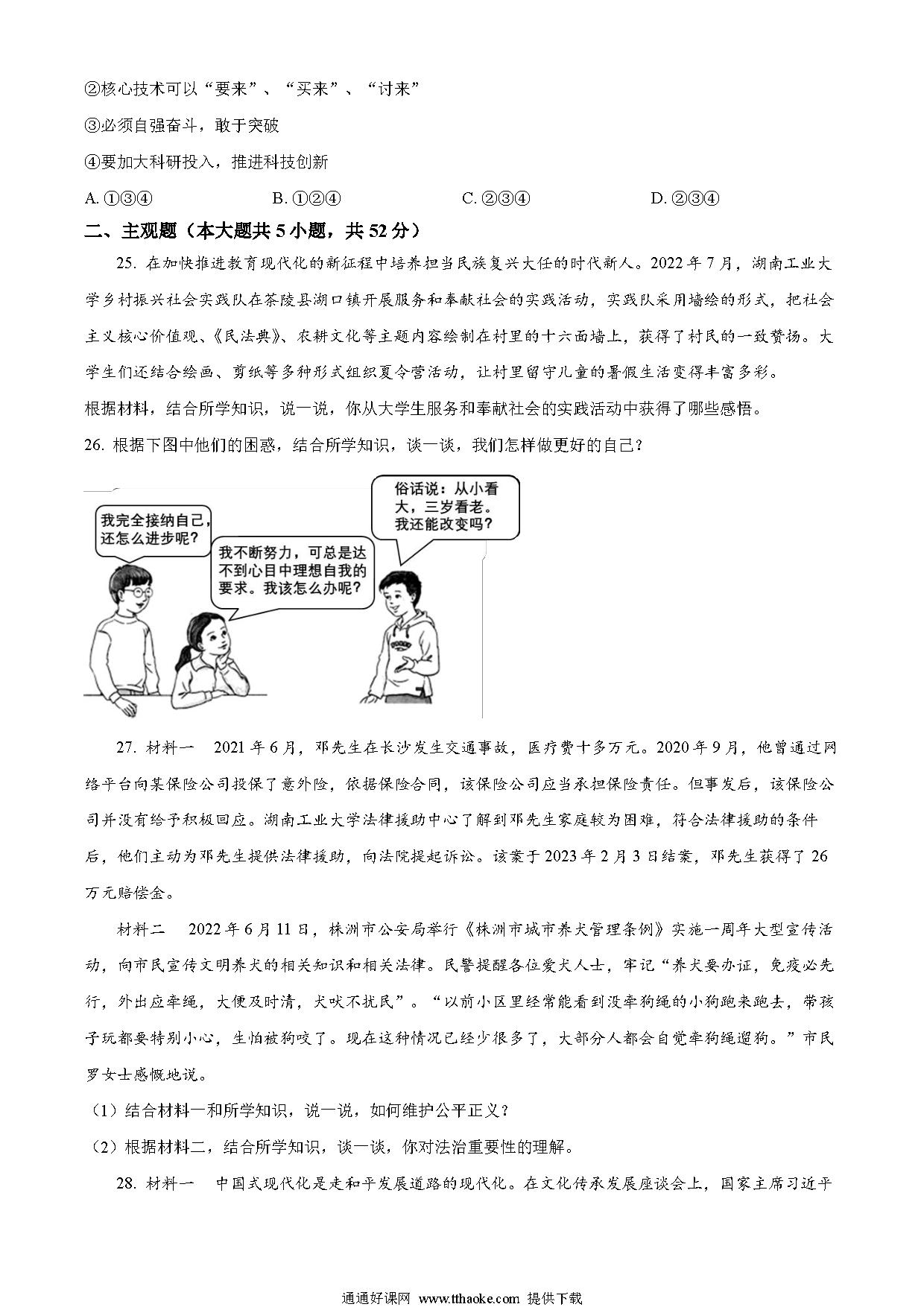 ②核心技术可以“要来”、“买来”、“讨来”

③必须自强奋斗，敢于突破

④要加大科研投入，推进科技创新

A. ①③④　　B. ①②④　　C. ②③④　　D. ②③④

二、主观题（本大题共 5 小题，共 52 分）

25. 在加快推进教育现代化的新征程中培养担当民族复兴大任的时代新人。2022 年 7 月，湖南工业大学乡村振兴社会实践队在茶陵县湖口镇开展服务和奉献社会的实践活动，实践队采用墙绘的形式，把社会主义核心价值观、《民法典》、农耕文化等主题内容绘制在村里的十六面墙上，获得了村民的一致赞扬。大学生们还结合绘画、剪纸等多种形式组织夏令营活动，让村里留守儿童的暑假生活变得丰富多彩。

根据材料，结合所学知识，说一说，你从大学生服务和奉献社会的实践活动中获得了哪些感悟。

26. 根据下图中他们的困惑，结合所学知识，谈一谈，我们怎样做更好的自己？

我完全接纳自己，还怎么进步呢？

我不断努力，可总是达不到心目中理想自我的要求。我该怎么办呢？

俗话说：从小看大，三岁看老。我还能改变吗？

27. 材料一　2021 年 6 月，邓先生在长沙发生交通事故，医疗费十多万元。2020 年 9 月，他曾通过网络平台向某保险公司投保了意外险，依据保险合同，该保险公司应当承担保险责任。但事发后，该保险公司并没有给予积极回应。湖南工业大学法律援助中心了解到邓先生家庭较为困难，符合法律援助的条件后，他们主动为邓先生提供法律援助，向法院提起诉讼。该案于 2023 年 2 月 3 日结案，邓先生获得了 26 万元赔偿金。

材料二　2022 年 6 月 11 日，株洲市公安局举行《株洲市城市养犬管理条例》实施一周年大型宣传活动，向市民宣传文明养犬的相关知识和相关法律。民警提醒各位爱犬人士，牢记“养犬要办证，免疫必先行，外出应牵绳，大便及时清，犬吠不扰民”。“以前小区里经常能看到没牵狗绳的小狗跑来跑去，带孩子玩都要特别小心，生怕被狗咬了。现在这种情况已经少很多了，大部分人都会自觉牵狗绳遛狗。”市民罗女士感慨地说。

（1）结合材料一和所学知识，说一说，如何维护公平正义？

（2）根据材料二，结合所学知识，谈一谈，你对法治重要性的理解。

28. 材料一　中国式现代化是走和平发展道路的现代化。在文化传承发展座谈会上，国家主席习近平

通通好课网 www.tthaoke.com 提供下载